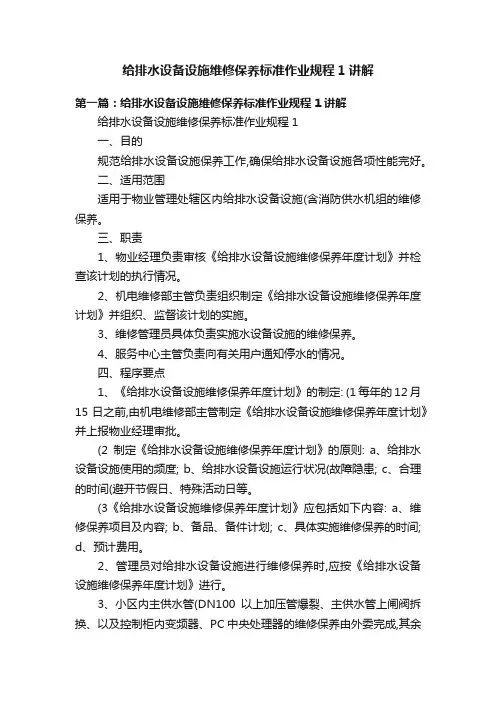 给排水设备设施维修保养标准作业规程 1 讲解

第一篇：给排水设备设施维修保养标准作业规程 1 讲解

给排水设备设施维修保养标准作业规程 1

一、目的

规范给排水设备设施保养工作,确保给排水设备设施各项性能完好。

二、适用范围

适用于物业管理处辖区内给排水设备设施(含消防供水机组的维修保养。

三、职责

1、物业经理负责审核《给排水设备设施维修保养年度计划》并检查该计划的执行情况。

2、机电维修部主管负责组织制定《给排水设备设施维修保养年度计划》并组织、监督该计划的实施。

3、维修管理员具体负责实施水设备设施的维修保养。

4、服务中心主管负责向有关用户通知停水的情况。

四、程序要点

1、《给排水设备设施维修保养年度计划》的制定: (1 每年的 12 月 15 日之前,由机电维修部主管制定《给排水设备设施维修保养年度计划》并上报物业经理审批。

(2 制定《给排水设备设施维修保养年度计划》的原则: a、给排水设备设施使用的频度; b、给排水设备设施运行状况(故障隐患; c、合理的时间(避开节假日、特殊活动日等。

(3《给排水设备设施维修保养年度计划》应包括如下内容: a、维修保养项目及内容; b、备品、备件计划; c、具体实施维修保养的时间; d、预计费用。

2、管理员对给排水设备设施进行维修保养时,应按《给排水设备设施维修保养年度计划》进行。

3、小区内主供水管(DN100 以上加压管爆裂、主供水管上闸阀拆换、以及控制柜内变频器、PC 中央处理器的维修保养由外委完成,其余